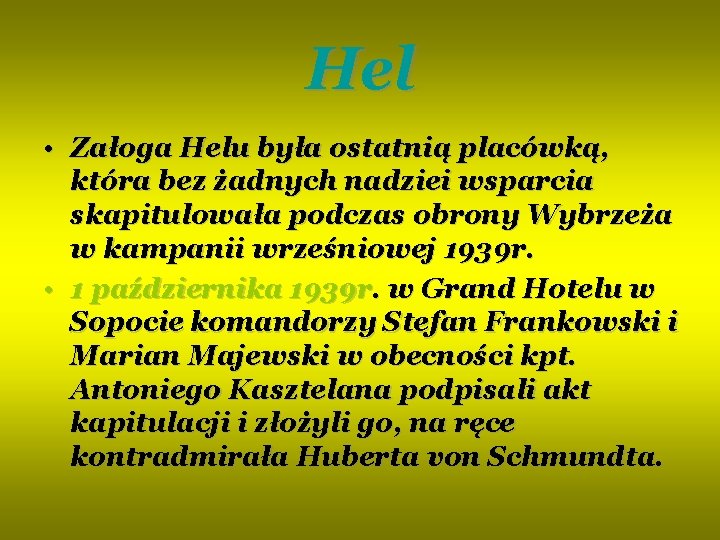 Hel

• Załoga Helu była ostatnią placówką, która bez żadnych nadziei wsparcia skapitulowała podczas obrony Wybrzeża w kampanii wrześniowej 1939r.
• 1 października 1939r. w Grand Hotelu w Sopocie komandorzy Stefan Frankowski i Marian Majewski w obecności kpt. Antoniego Kasztelana podpisali akt kapitulacji i złożyli go, na ręce kontradmirała Huberta von Schmundta.